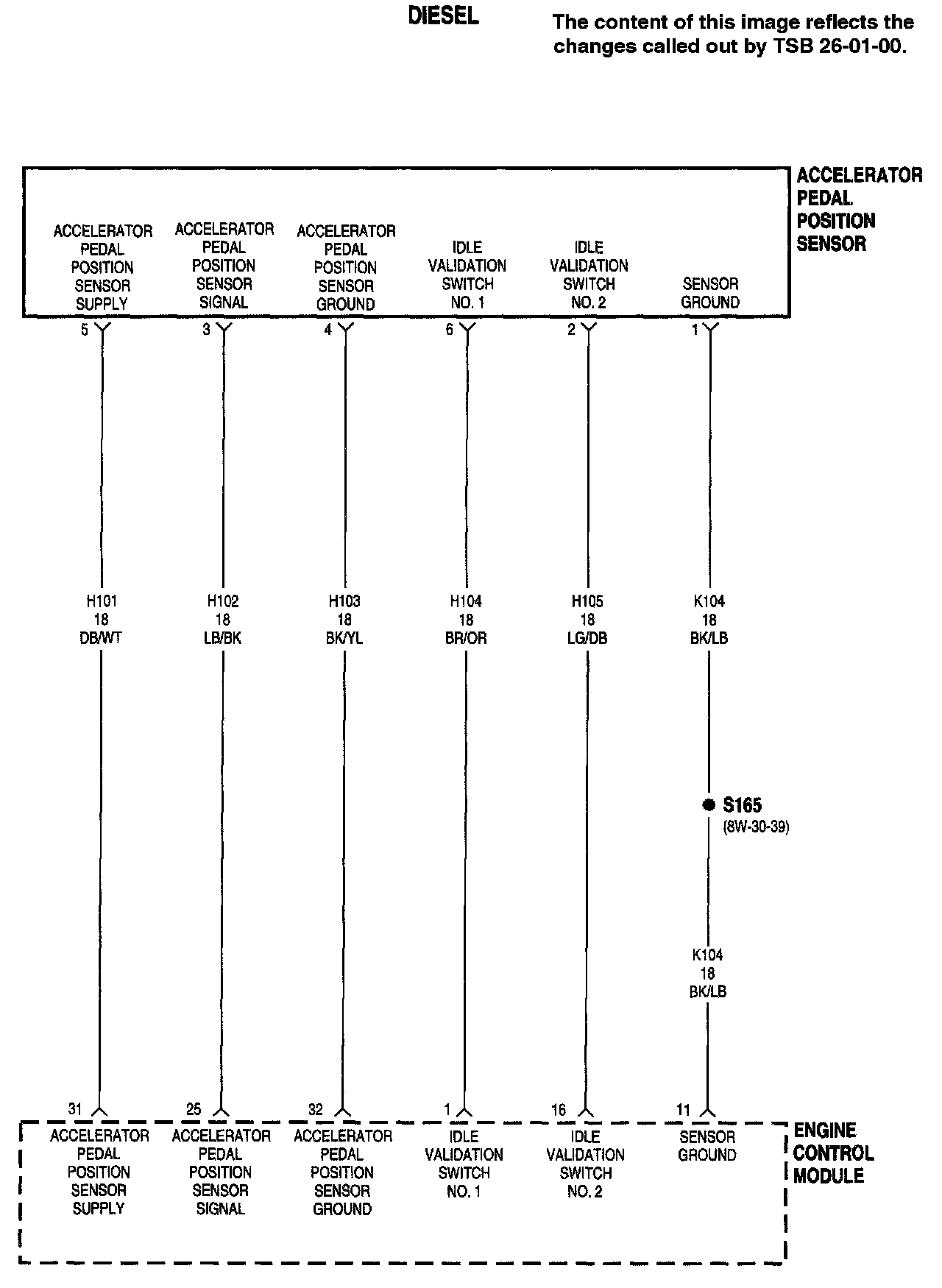 DIESEL

The content of this image reflects the changes called out by TSB 26-01-00.

ACCELERATOR PEDAL POSITION SENSOR

ACCELERATOR PEDAL POSITION SENSOR SUPPLY

ACCELERATOR PEDAL POSITION SENSOR SIGNAL

ACCELERATOR PEDAL POSITION SENSOR GROUND

IDLE VALIDATION SWITCH NO. 1

IDLE VALIDATION SWITCH NO. 2

SENSOR GROUND

5

3

4

6

2

1

H101 18 DB/WT

H102 18 LB/BK

H103 18 BK/YL

H104 18 BR/OR

H105 18 LG/DB

K104 18 BK/LB

S165 (8W-30-39)

K104 18 BK/LB

31

25

32

1

16

11

ACCELERATOR PEDAL POSITION SENSOR SUPPLY

ACCELERATOR PEDAL POSITION SENSOR SIGNAL

ACCELERATOR PEDAL POSITION SENSOR GROUND

IDLE VALIDATION SWITCH NO. 1

IDLE VALIDATION SWITCH NO. 2

SENSOR GROUND

ENGINE CONTROL MODULE